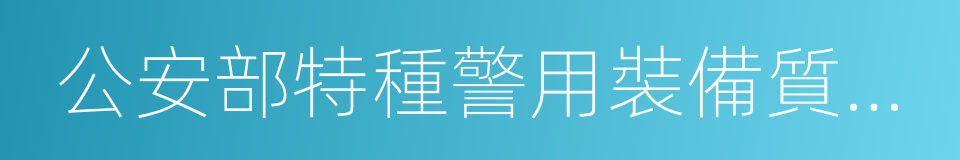 公安部特種警用裝備質...